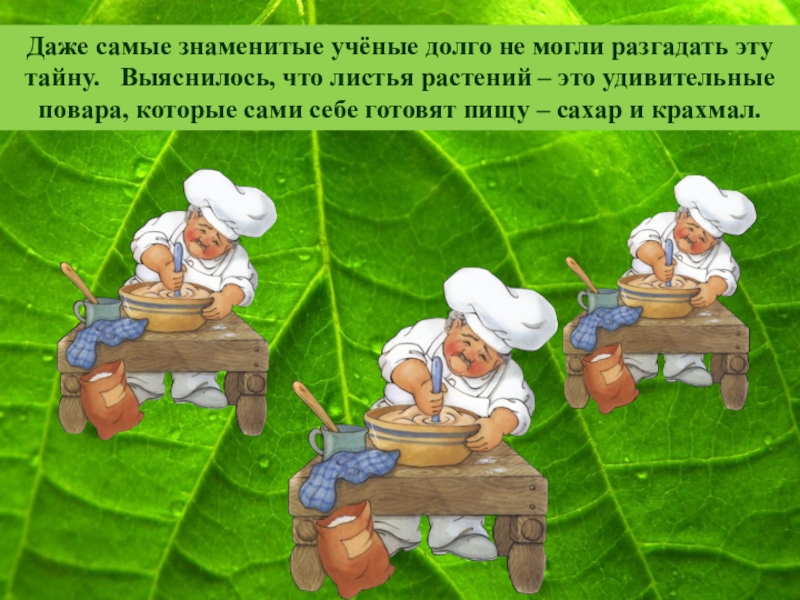 Даже самые знаменитые учёные долго не могли разгадать эту тайну. Выяснилось, что листья растений – это удивительные повара, которые сами себе готовят пищу – сахар и крахмал.